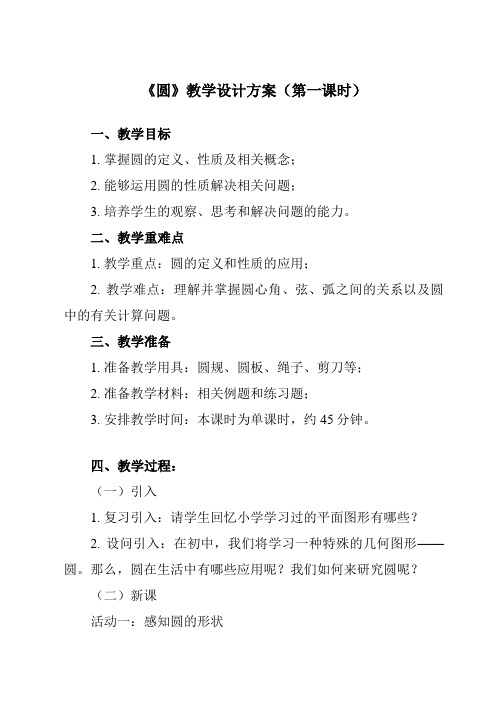 《圆》教学设计方案（第一课时）

一、教学目标

1. 掌握圆的定义、性质及相关概念；

2. 能够运用圆的性质解决相关问题；

3. 培养学生的观察、思考和解决问题的能力。

二、教学重难点

1. 教学重点：圆的定义和性质的应用；

2. 教学难点：理解并掌握圆心角、弦、弧之间的关系以及圆中的有关计算问题。

三、教学准备

1. 准备教学用具：圆规、圆板、绳子、剪刀等；

2. 准备教学材料：相关例题和练习题；

3. 安排教学时间：本课时为单课时，约 45 分钟。

四、教学过程：

（一）引入

1. 复习引入：请学生回忆小学学习过的平面图形有哪些？

2. 设问引入：在初中，我们将学习一种特殊的几何图形——圆。那么，圆在生活中有哪些应用呢？我们如何来研究圆呢？

（二）新课

活动一：感知圆的形状